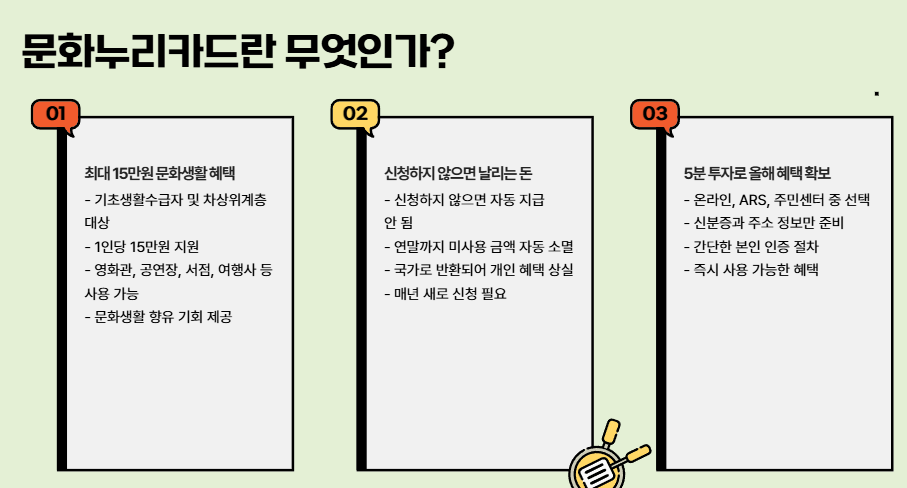 문화누리카드란 무엇인가?

01

최대 15만원 문화생활 혜택

- 기초생활수급자 및 차상위계층 대상
- 1인당 15만원 지원
- 영화관, 공연장, 서점, 여행사 등 사용 가능
- 문화생활 향유 기회 제공

02

신청하지 않으면 날리는 돈

- 신청하지 않으면 자동 지급 안 됨
- 연말까지 미사용 금액 자동 소멸
- 국가로 반환되어 개인 혜택 상실
- 매년 새로 신청 필요

03

5분 투자로 올해 혜택 확보

- 온라인, ARS, 주민센터 중 선택
- 신분증과 주소 정보만 준비
- 간단한 본인 인증 절차
- 즉시 사용 가능한 혜택